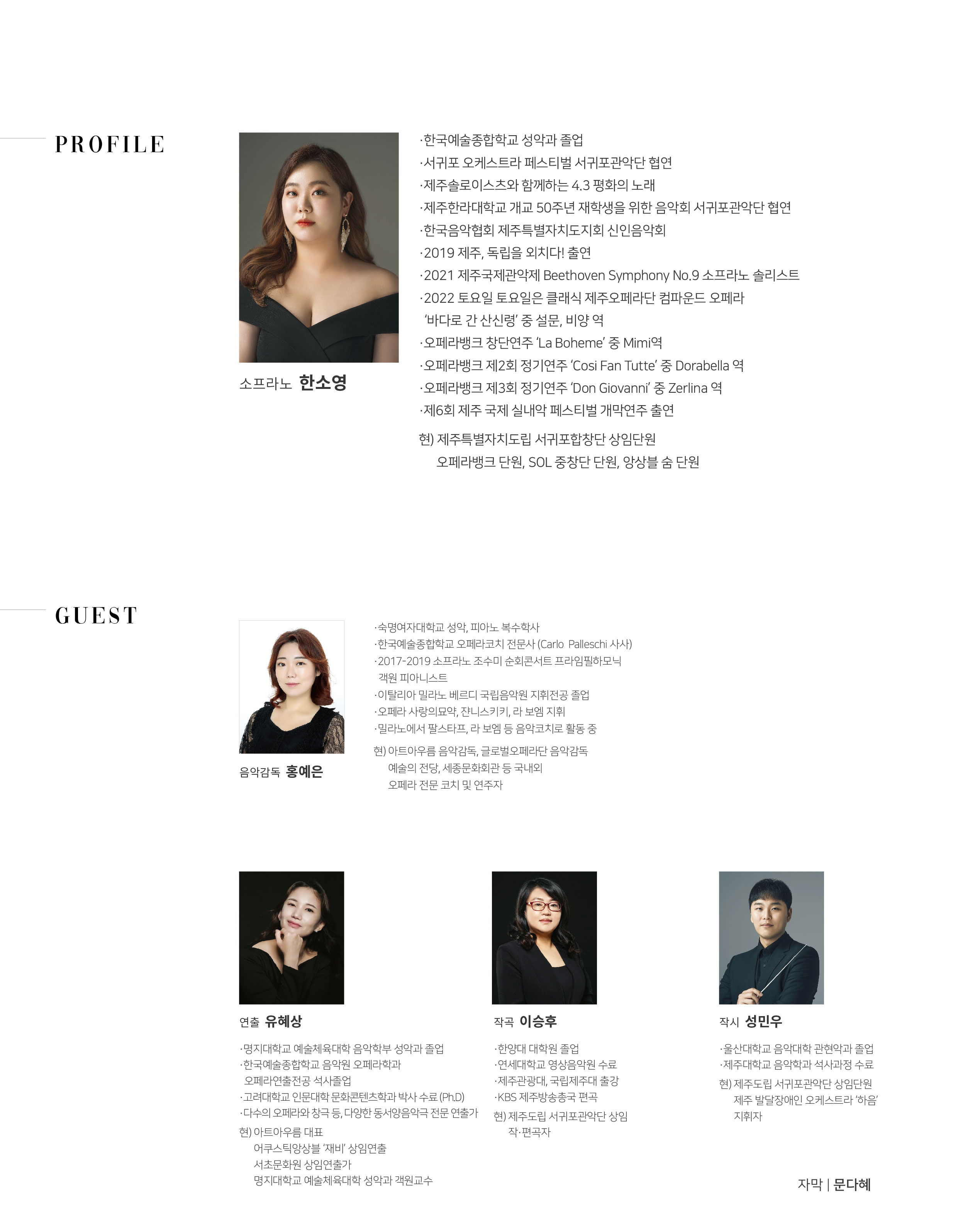 PROFILE

소프라노 한소영

·한국예술종합학교 성악과 졸업
·서귀포 오케스트라 페스티벌 서귀포관악단 협연
·제주솔로이스츠와 함께하는 4.3 평화의 노래
·제주한라대학교 개교 50주년 재학생을 위한 음악회 서귀포관악단 협연
·한국음악협회 제주특별자치도지회 신인음악회
·2019 제주, 독립을 외치다! 출연
·2021 제주국제관악제 Beethoven Symphony No.9 소프라노 솔리스트
·2022 토요일 토요일은 클래식 제주오페라단 컴파운드 오페라 '바다로 간 산신령' 중 설문, 비양 역
·오페라뱅크 창단연주 'La Boheme' 중 Mimi역
·오페라뱅크 제2회 정기연주 'Cosi Fan Tutte' 중 Dorabella 역
·오페라뱅크 제3회 정기연주 'Don Giovanni' 중 Zerlina 역
·제6회 제주 국제 실내악 페스티벌 개막연주 출연

현) 제주특별자치도립 서귀포합창단 상임단원
오페라뱅크 단원, SOL 중창단 단원, 앙상블 숨 단원

GUEST

음악감독 홍예은

·숙명여자대학교 성악, 피아노 복수학사
·한국예술종합학교 오페라코치 전문사 (Carlo Palleschi 사사)
·2017-2019 소프라노 조수미 순회콘서트 프라임필하모닉 객원 피아니스트
·이탈리아 밀라노 베르디 국립음악원 지휘전공 졸업
·오페라 사랑의묘약, 쟌니스키키, 라 보엠 지휘
·밀라노에서 팔스타프, 라 보엠 등 음악코치로 활동 중

현) 아트아우름 음악감독, 글로벌오페라단 음악감독
예술의 전당, 세종문화회관 등 국내외
오페라 전문 코치 및 연주자

연출 유혜상

·명지대학교 예술체육대학 음악학부 성악과 졸업
·한국예술종합학교 음악원 오페라학과 오페라연출전공 석사졸업
·고려대학교 인문대학 문화콘텐츠학과 박사 수료 (Ph.D)
·다수의 오페라와 창극 등, 다양한 동서양음악극 전문 연출가

현) 아트아우름 대표
어쿠스틱앙상블 '재비' 상임연출
서초문화원 상임연출가
명지대학교 예술체육대학 성악과 객원교수

작곡 이승후

·한양대 대학원 졸업
·연세대학교 영상음악원 수료
·제주관광대, 국립제주대 출강
·KBS 제주방송총국 편곡

현) 제주도립 서귀포관악단 상임
작·편곡자

작시 성민우

·울산대학교 음악대학 관현악과 졸업
·제주대학교 음악학과 석사과정 수료

현) 제주도립 서귀포관악단 상임단원
제주 발달장애인 오케스트라 '하음'
지휘자

자막 | 문다혜